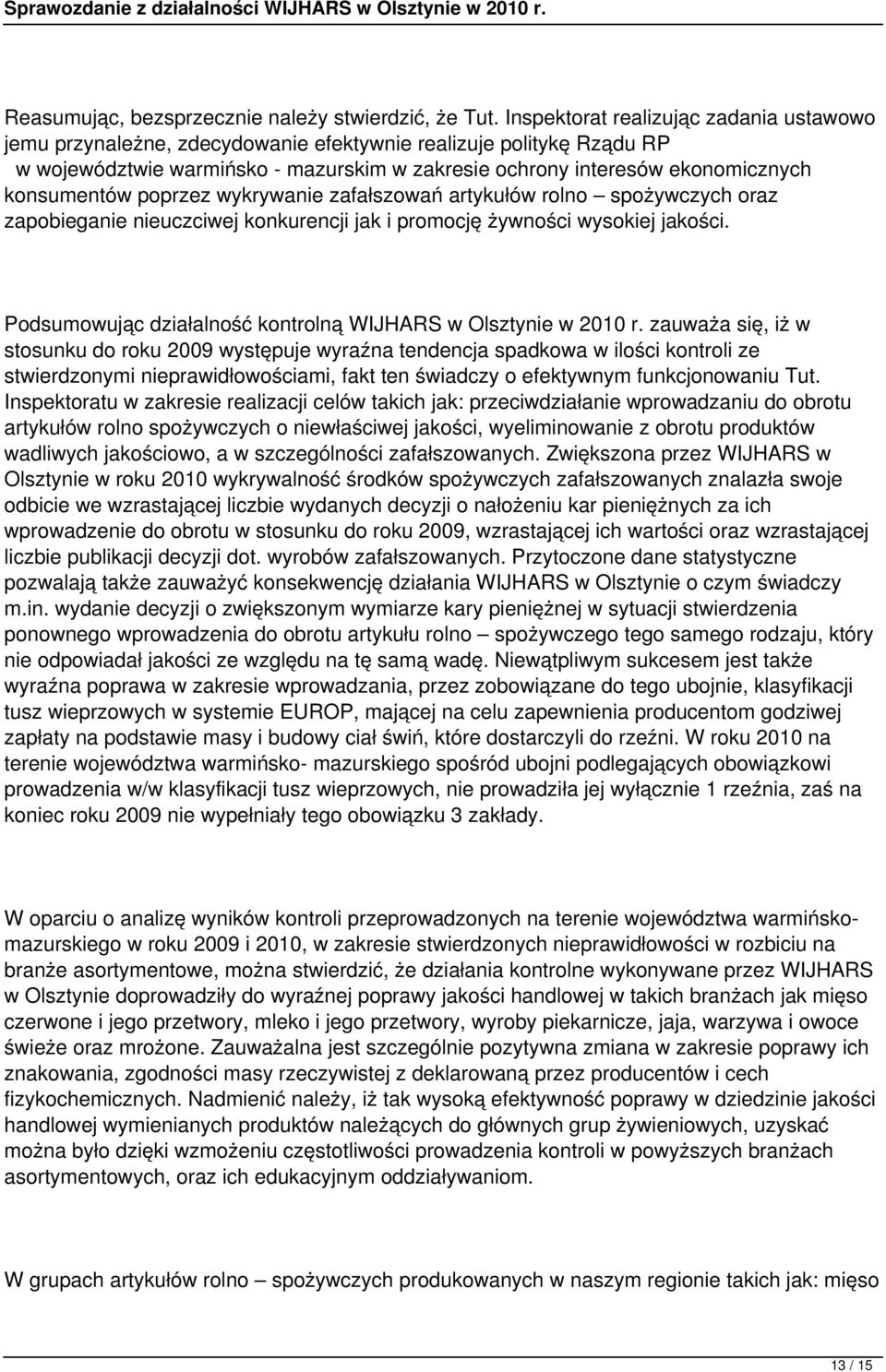 Sprawozdanie z działalności WIJHARS w Olsztynie w 2010 r.

Reasumując, bezsprzecznie należy stwierdzić, że Tut. Inspektorat realizując zadania ustawowo jemu przynależne, zdecydowanie efektywnie realizuje politykę Rządu RP w województwie warmińsko - mazurskim w zakresie ochrony interesów ekonomicznych konsumentów poprzez wykrywanie zafałszowań artykułów rolno – spożywczych oraz zapobieganie nieuczciwej konkurencji jak i promocję żywności wysokiej jakości.

Podsumowując działalność kontrolną WIJHARS w Olsztynie w 2010 r. zauważa się, iż w stosunku do roku 2009 występuje wyraźna tendencja spadkowa w ilości kontroli ze stwierdzonymi nieprawidłowościami, fakt ten świadczy o efektywnym funkcjonowaniu Tut. Inspektoratu w zakresie realizacji celów takich jak: przeciwdziałanie wprowadzaniu do obrotu artykułów rolno spożywczych o niewłaściwej jakości, wyeliminowanie z obrotu produktów wadliwych jakościowo, a w szczególności zafałszowanych. Zwiększona przez WIJHARS w Olsztynie w roku 2010 wykrywalność środków spożywczych zafałszowanych znalazła swoje odbicie we wzrastającej liczbie wydanych decyzji o nałożeniu kar pieniężnych za ich wprowadzenie do obrotu w stosunku do roku 2009, wzrastającej ich wartości oraz wzrastającej liczbie publikacji decyzji dot. wyrobów zafałszowanych. Przytoczone dane statystyczne pozwalają także zauważyć konsekwencję działania WIJHARS w Olsztynie o czym świadczy m.in. wydanie decyzji o zwiększonym wymiarze kary pieniężnej w sytuacji stwierdzenia ponownego wprowadzenia do obrotu artykułu rolno – spożywczego tego samego rodzaju, który nie odpowiadał jakości ze względu na tę samą wadę. Niewątpliwym sukcesem jest także wyraźna poprawa w zakresie wprowadzania, przez zobowiązane do tego ubojnie, klasyfikacji tusz wieprzowych w systemie EUROP, mającej na celu zapewnienia producentom godziwej zapłaty na podstawie masy i budowy ciał świń, które dostarczyli do rzeźni. W roku 2010 na terenie województwa warmińsko- mazurskiego spośród ubojni podlegających obowiązkowi prowadzenia w/w klasyfikacji tusz wieprzowych, nie prowadziła jej wyłącznie 1 rzeźnia, zaś na koniec roku 2009 nie wypełniały tego obowiązku 3 zakłady.

W oparciu o analizę wyników kontroli przeprowadzonych na terenie województwa warmińsko-mazurskiego w roku 2009 i 2010, w zakresie stwierdzonych nieprawidłowości w rozbiciu na branże asortymentowe, można stwierdzić, że działania kontrolne wykonywane przez WIJHARS w Olsztynie doprowadziły do wyraźnej poprawy jakości handlowej w takich branżach jak mięso czerwone i jego przetwory, mleko i jego przetwory, wyroby piekarnicze, jaja, warzywa i owoce świeże oraz mrożone. Zauważalna jest szczególnie pozytywna zmiana w zakresie poprawy ich znakowania, zgodności masy rzeczywistej z deklarowaną przez producentów i cech fizykochemicznych. Nadmienić należy, iż tak wysoką efektywność poprawy w dziedzinie jakości handlowej wymienianych produktów należących do głównych grup żywieniowych, uzyskać można było dzięki wzmożeniu częstotliwości prowadzenia kontroli w powyższych branżach asortymentowych, oraz ich edukacyjnym oddziaływaniom.

W grupach artykułów rolno – spożywczych produkowanych w naszym regionie takich jak: mięso

13 / 15